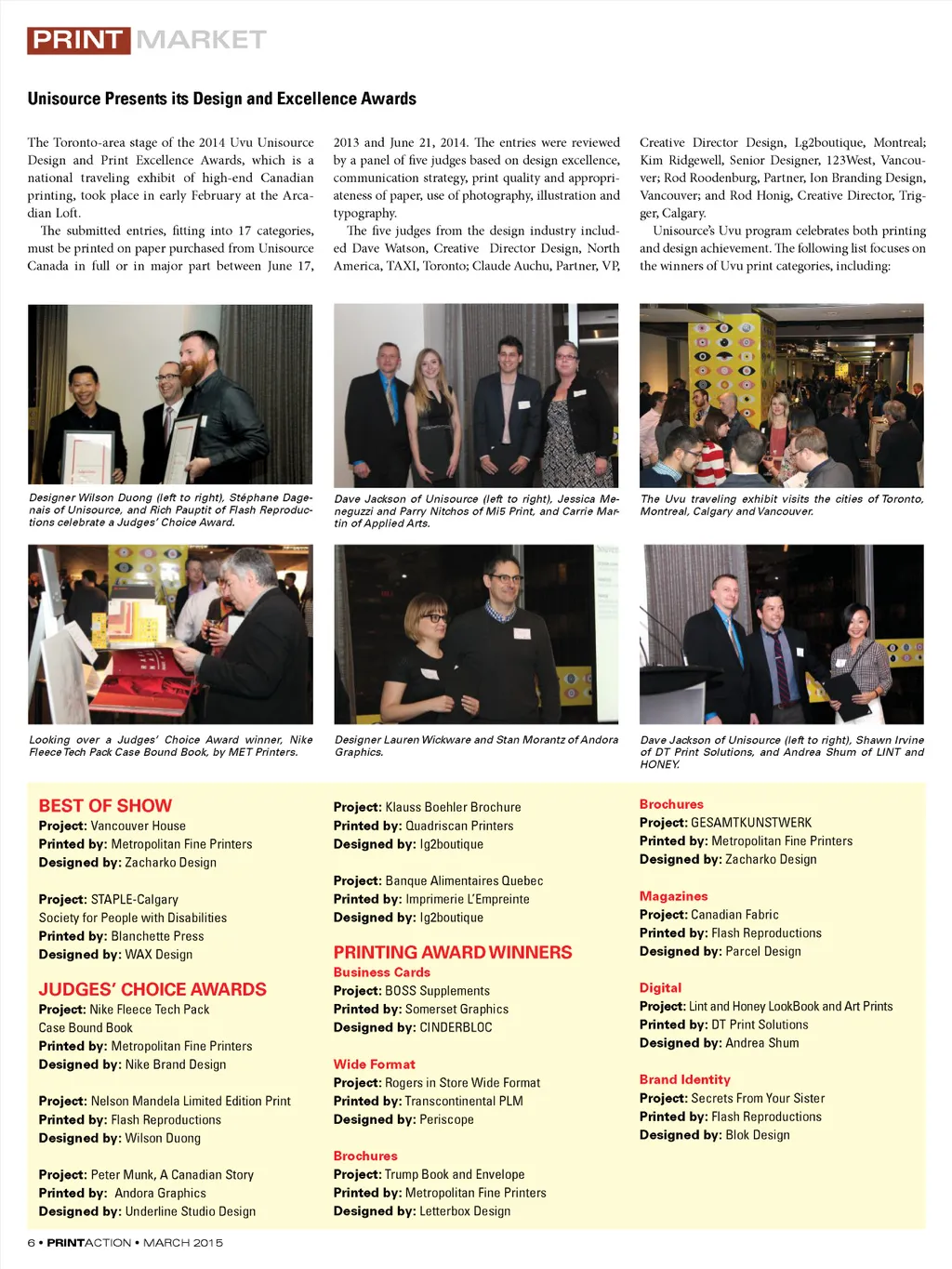 PRINT MARKET

Unisource Presents its Design and Excellence Awards

The Toronto-area stage of the 2014 Uvu Unisource Design and Print Excellence Awards, which is a national traveling exhibit of high-end Canadian printing, took place in early February at the Arcadian Loft.

The submitted entries, fitting into 17 categories, must be printed on paper purchased from Unisource Canada in full or in major part between June 17, 2013 and June 21, 2014. The entries were reviewed by a panel of five judges based on design excellence, communication strategy, print quality and appropriateness of paper, use of photography, illustration and typography.

The five judges from the design industry included Dave Watson, Creative Director Design, North America, TAXI, Toronto; Claude Auchu, Partner, VP, Creative Director Design, Lg2boutique, Montreal; Kim Ridgewell, Senior Designer, 123West, Vancouver; Rod Roodenburg, Partner, Ion Branding Design, Vancouver; and Rod Honig, Creative Director, Trigger, Calgary.

Unisource's Uvu program celebrates both printing and design achievement. The following list focuses on the winners of Uvu print categories, including:

Designer Wilson Duong (left to right), Stéphane Dagenais of Unisource, and Rich Pauptit of Flash Reproductions celebrate a Judges' Choice Award.

Dave Jackson of Unisource (left to right), Jessica Meneguzzi and Parry Nitchos of Mi5 Print, and Carrie Martin of Applied Arts.

The Uvu traveling exhibit visits the cities of Toronto, Montreal, Calgary and Vancouver.

Looking over a Judges' Choice Award winner, Nike Fleece Tech Pack Case Bound Book, by MET Printers.

Designer Lauren Wickware and Stan Morantz of Andora Graphics.

Dave Jackson of Unisource (left to right), Shawn Irvine of DT Print Solutions, and Andrea Shum of LINT and HONEY.

BEST OF SHOW
Project: Vancouver House
Printed by: Metropolitan Fine Printers
Designed by: Zacharko Design

Project: STAPLE-Calgary Society for People with Disabilities
Printed by: Blanchette Press
Designed by: WAX Design

JUDGES' CHOICE AWARDS
Project: Nike Fleece Tech Pack Case Bound Book
Printed by: Metropolitan Fine Printers
Designed by: Nike Brand Design

Project: Nelson Mandela Limited Edition Print
Printed by: Flash Reproductions
Designed by: Wilson Duong

Project: Peter Munk, A Canadian Story
Printed by: Andora Graphics
Designed by: Underline Studio Design

Project: Klauss Boehler Brochure
Printed by: Quadriscan Printers
Designed by: lg2boutique

Project: Banque Alimentaires Quebec
Printed by: Imprimerie L'Empreinte
Designed by: lg2boutique

PRINTING AWARD WINNERS
Business Cards
Project: BOSS Supplements
Printed by: Somerset Graphics
Designed by: CINDERBLOC

Wide Format
Project: Rogers in Store Wide Format
Printed by: Transcontinental PLM
Designed by: Periscope

Brochures
Project: Trump Book and Envelope
Printed by: Metropolitan Fine Printers
Designed by: Letterbox Design

Brochures
Project: GESAMTKUNSTWERK
Printed by: Metropolitan Fine Printers
Designed by: Zacharko Design

Magazines
Project: Canadian Fabric
Printed by: Flash Reproductions
Designed by: Parcel Design

Digital
Project: Lint and Honey LookBook and Art Prints
Printed by: DT Print Solutions
Designed by: Andrea Shum

Brand Identity
Project: Secrets From Your Sister
Printed by: Flash Reproductions
Designed by: Blok Design

6 • PRINTACTION • MARCH 2015